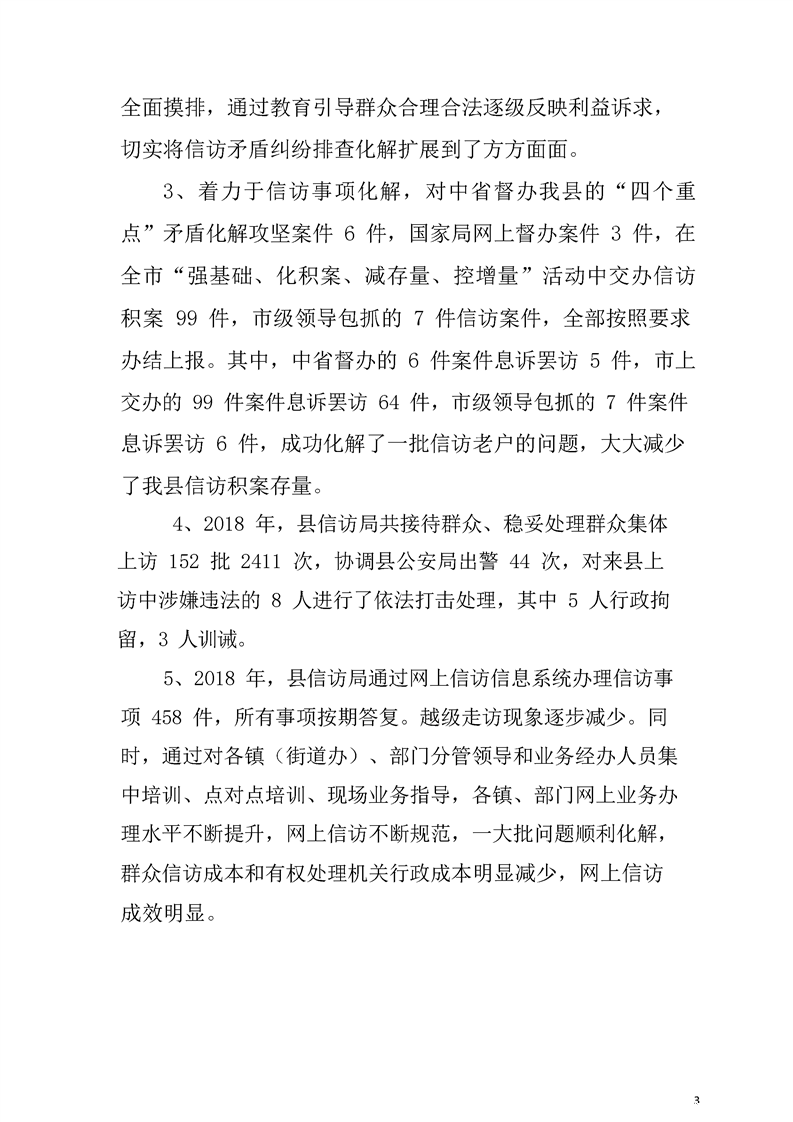 全面摸排，通过教育引导群众合理合法逐级反映利益诉求，切实将信访矛盾纠纷排查化解扩展到了方方面面。

3、着力于信访事项化解，对中省督办我县的“四个重点”矛盾化解攻坚案件 6 件，国家局网上督办案件 3 件，在全市“强基础、化积案、减存量、控增量”活动中交办信访积案 99 件，市级领导包抓的 7 件信访案件，全部按照要求办结上报。其中，中省督办的 6 件案件息诉罢访 5 件，市上交办的 99 件案件息诉罢访 64 件，市级领导包抓的 7 件案件息诉罢访 6 件，成功化解了一批信访老户的问题，大大减少了我县信访积案存量。

4、2018 年，县信访局共接待群众、稳妥处理群众集体上访 152 批 2411 次，协调县公安局出警 44 次，对来县上访中涉嫌违法的 8 人进行了依法打击处理，其中 5 人行政拘留，3 人训诫。

5、2018 年，县信访局通过网上信访信息系统办理信访事项 458 件，所有事项按期答复。越级走访现象逐步减少。同时，通过对各镇（街道办）、部门分管领导和业务经办人员集中培训、点对点培训、现场业务指导，各镇、部门网上业务办理水平不断提升，网上信访不断规范，一大批问题顺利化解，群众信访成本和有权处理机关行政成本明显减少，网上信访成效明显。

3